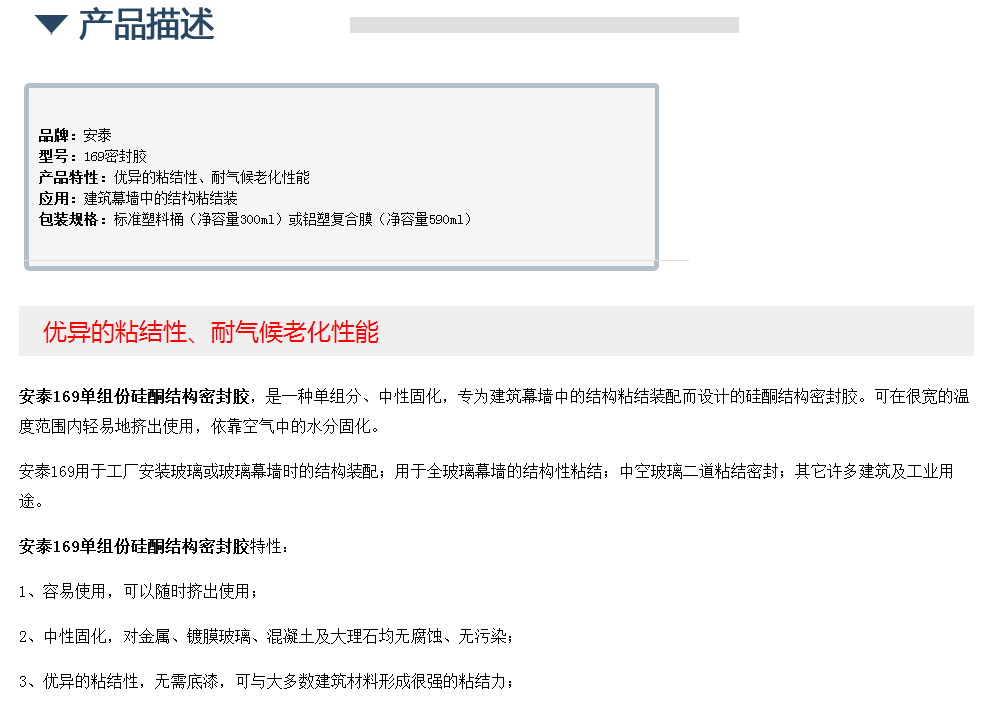 ▼ 产品描述

品牌：安泰
型号：169密封胶
产品特性：优异的粘结性、耐气候老化性能
应用：建筑幕墙中的结构粘结装
包装规格：标准塑料桶（净容量300ml）或铝塑复合膜（净容量590ml）

优异的粘结性、耐气候老化性能

安泰169单组份硅酮结构密封胶，是一种单组分、中性固化，专为建筑幕墙中的结构粘结装配而设计的硅酮结构密封胶。可在很宽的温度范围内轻易地挤出使用，依靠空气中的水分固化。

安泰169用于工厂安装玻璃或玻璃幕墙时的结构装配；用于全玻璃幕墙的结构性粘结；中空玻璃二道粘结密封；其它许多建筑及工业用途。

安泰169单组份硅酮结构密封胶特性：

1、容易使用，可以随时挤出使用；

2、中性固化，对金属、镀膜玻璃、混凝土及大理石均无腐蚀、无污染；

3、优异的粘结性，无需底漆，可与大多数建筑材料形成很强的粘结力；